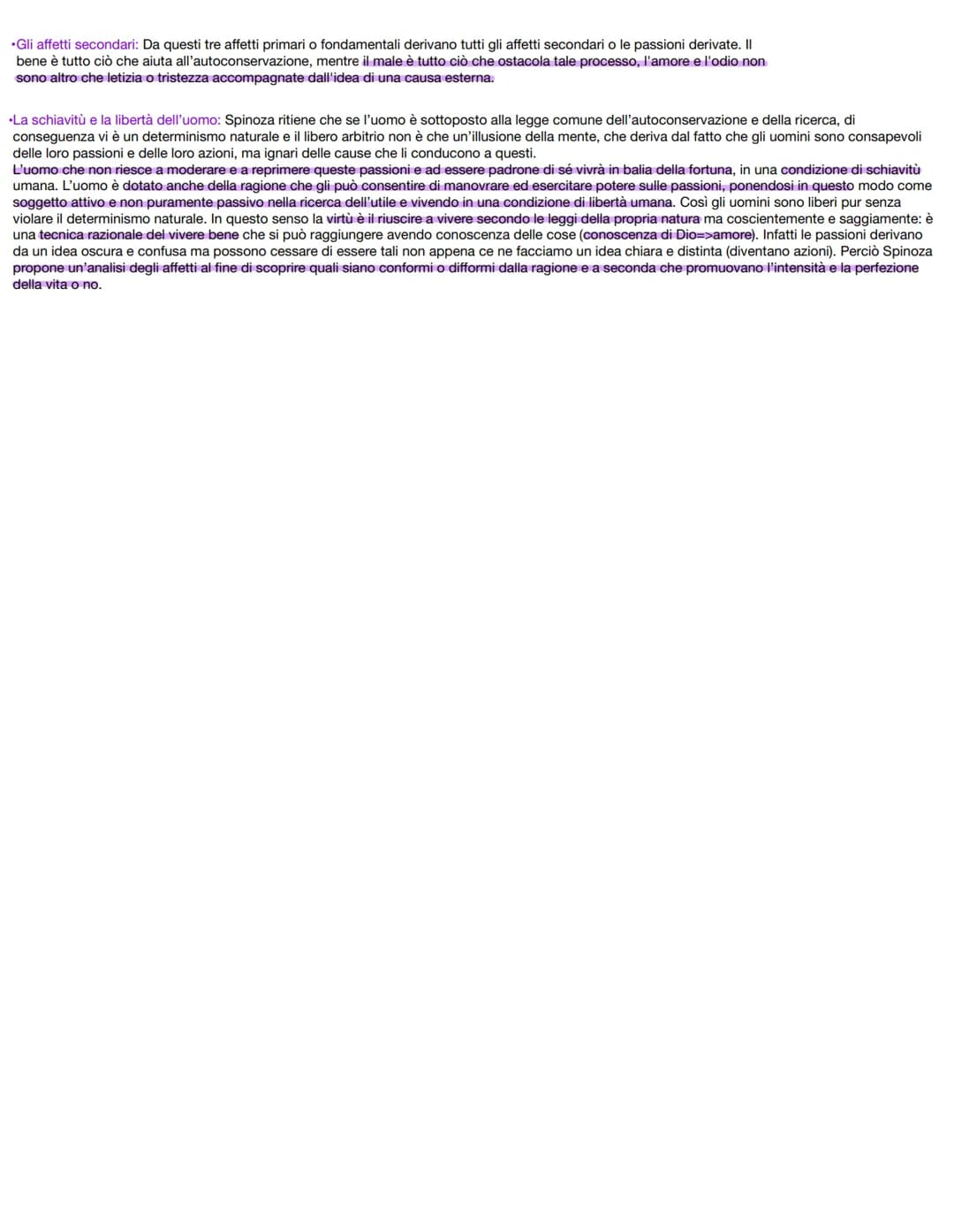 •Gli affetti secondari: Da questi tre affetti primari o fondamentali derivano tutti gli affetti secondari o le passioni derivate. Il bene è tutto ciò che aiuta all'autoconservazione, mentre il male è tutto ciò che ostacola tale processo, l'amore e l'odio non sono altro che letizia o tristezza accompagnate dall'idea di una causa esterna.

•La schiavitù e la libertà dell'uomo: Spinoza ritiene che se l'uomo è sottoposto alla legge comune dell'autoconservazione e della ricerca, di conseguenza vi è un determinismo naturale e il libero arbitrio non è che un'illusione della mente, che deriva dal fatto che gli uomini sono consapevoli delle loro passioni e delle loro azioni, ma ignari delle cause che li conducono a questi.
L'uomo che non riesce a moderare e a reprimere queste passioni e ad essere padrone di sé vivrà in balia della fortuna, in una condizione di schiavitù umana. L'uomo è dotato anche della ragione che gli può consentire di manovrare ed esercitare potere sulle passioni, ponendosi in questo modo come soggetto attivo e non puramente passivo nella ricerca dell'utile e vivendo in una condizione di libertà umana. Così gli uomini sono liberi pur senza violare il determinismo naturale. In questo senso la virtù è il riuscire a vivere secondo le leggi della propria natura ma coscientemente e saggiamente: è una tecnica razionale del vivere bene che si può raggiungere avendo conoscenza delle cose (conoscenza di Dio=>amore). Infatti le passioni derivano da un idea oscura e confusa ma possono cessare di essere tali non appena ce ne facciamo un idea chiara e distinta (diventano azioni). Perciò Spinoza propone un'analisi degli affetti al fine di scoprire quali siano conformi o difformi dalla ragione e a seconda che promuovano l'intensità e la perfezione della vita o no.